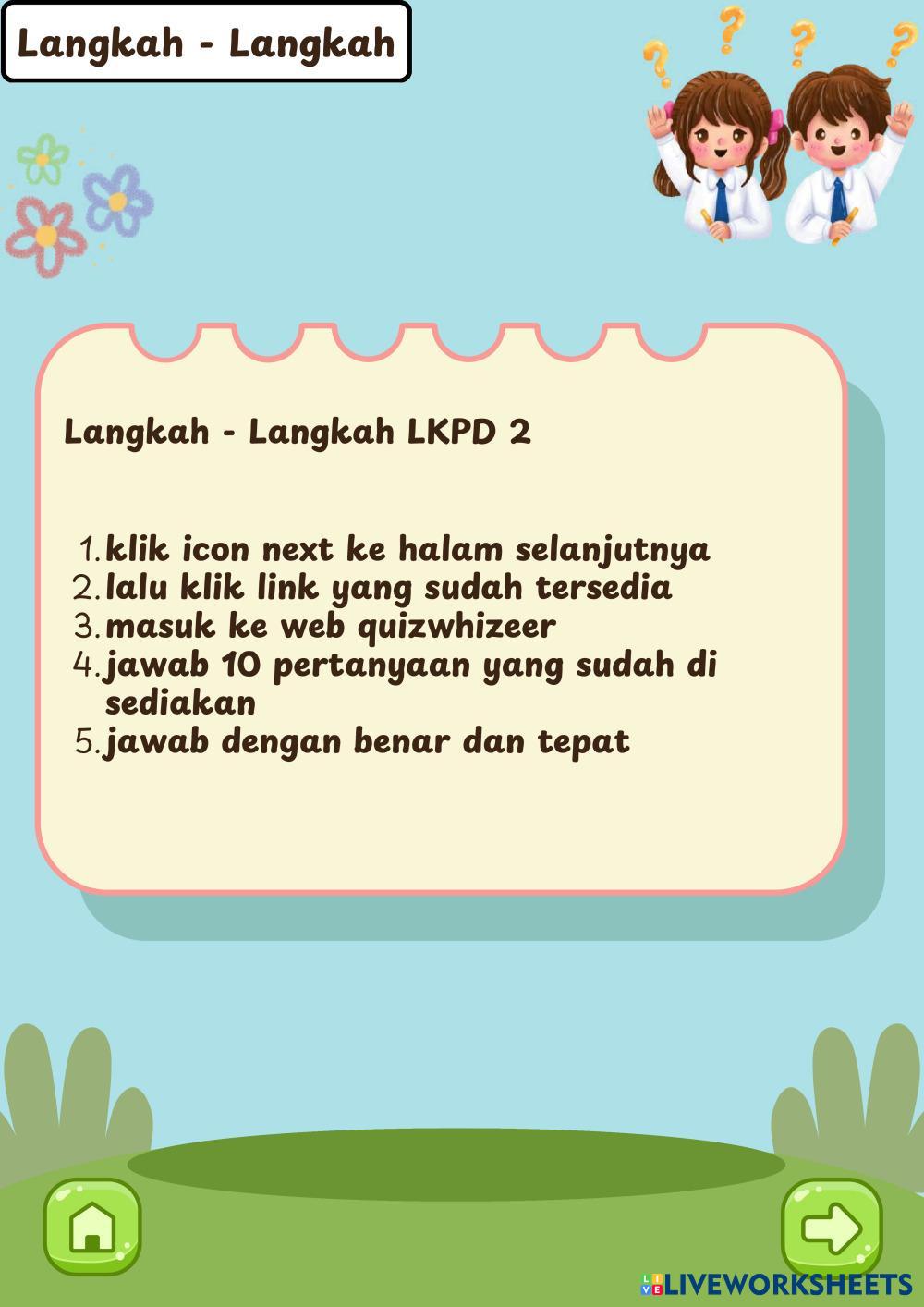 Langkah - Langkah

Langkah - Langkah LKPD 2

1. klik icon next ke halam selanjutnya
2. lalu klik link yang sudah tersedia
3. masuk ke web quizwhizeer
4. jawab 10 pertanyaan yang sudah di sediakan
5. jawab dengan benar dan tepat

LIVEWORKSHEETS